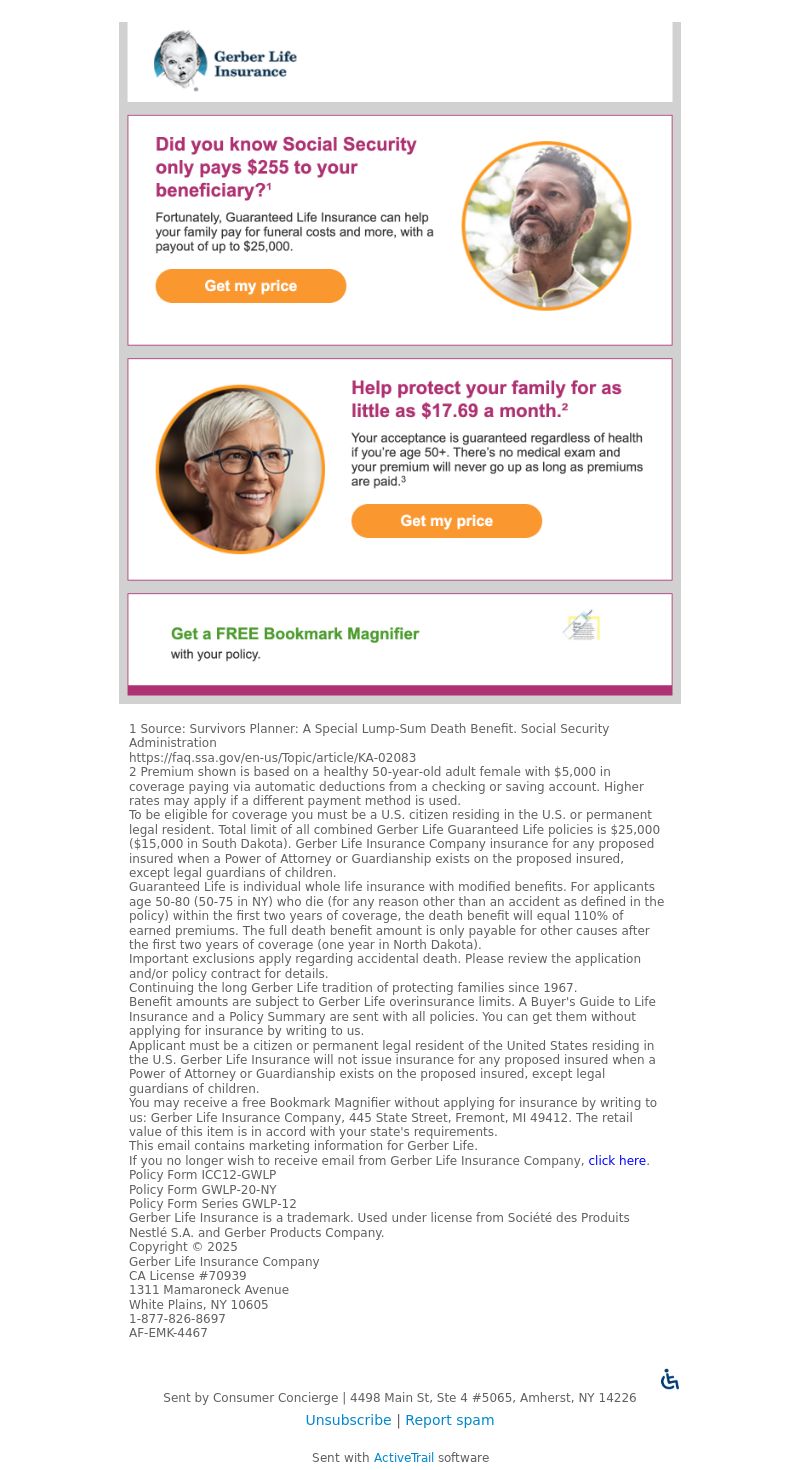 Gerber Life Insurance

Did you know Social Security only pays $255 to your beneficiary?$^1$

Fortunately, Guaranteed Life Insurance can help your family pay for funeral costs and more, with a payout of up to $25,000.

Get my price

Help protect your family for as little as $17.69 a month.$^2$

Your acceptance is guaranteed regardless of health if you're age 50+. There's no medical exam and your premium will never go up as long as premiums are paid.$^3$

Get my price

Get a FREE Bookmark Magnifier with your policy.

1 Source: Survivors Planner: A Special Lump-Sum Death Benefit. Social Security Administration
https://faq.ssa.gov/en-us/Topic/article/KA-02083
2 Premium shown is based on a healthy 50-year-old adult female with $5,000 in coverage paying via automatic deductions from a checking or saving account. Higher rates may apply if a different payment method is used.
To be eligible for coverage you must be a U.S. citizen residing in the U.S. or permanent legal resident. Total limit of all combined Gerber Life Guaranteed Life policies is $25,000 ($15,000 in South Dakota). Gerber Life Insurance Company insurance for any proposed insured when a Power of Attorney or Guardianship exists on the proposed insured, except legal guardians of children.
Guaranteed Life is individual whole life insurance with modified benefits. For applicants age 50-80 (50-75 in NY) who die (for any reason other than an accident as defined in the policy) within the first two years of coverage, the death benefit will equal 110% of earned premiums. The full death benefit amount is only payable for other causes after the first two years of coverage (one year in North Dakota).
Important exclusions apply regarding accidental death. Please review the application and/or policy contract for details.
Continuing the long Gerber Life tradition of protecting families since 1967.
Benefit amounts are subject to Gerber Life overinsurance limits. A Buyer's Guide to Life Insurance and a Policy Summary are sent with all policies. You can get them without applying for insurance by writing to us.
Applicant must be a citizen or permanent legal resident of the United States residing in the U.S. Gerber Life Insurance will not issue insurance for any proposed insured when a Power of Attorney or Guardianship exists on the proposed insured, except legal guardians of children.
You may receive a free Bookmark Magnifier without applying for insurance by writing to us: Gerber Life Insurance Company, 445 State Street, Fremont, MI 49412. The retail value of this item is in accord with your state's requirements.
This email contains marketing information for Gerber Life.
If you no longer wish to receive email from Gerber Life Insurance Company, click here.
Policy Form ICC12-GWLP
Policy Form GWLP-20-NY
Policy Form Series GWLP-12
Gerber Life Insurance is a trademark. Used under license from Société des Produits Nestlé S.A. and Gerber Products Company.
Copyright © 2025
Gerber Life Insurance Company
CA License #70939
1311 Mamaroneck Avenue
White Plains, NY 10605
1-877-826-8697
AF-EMK-4467

Sent by Consumer Concierge | 4498 Main St, Ste 4 #5065, Amherst, NY 14226
Unsubscribe | Report spam

Sent with ActiveTrail software